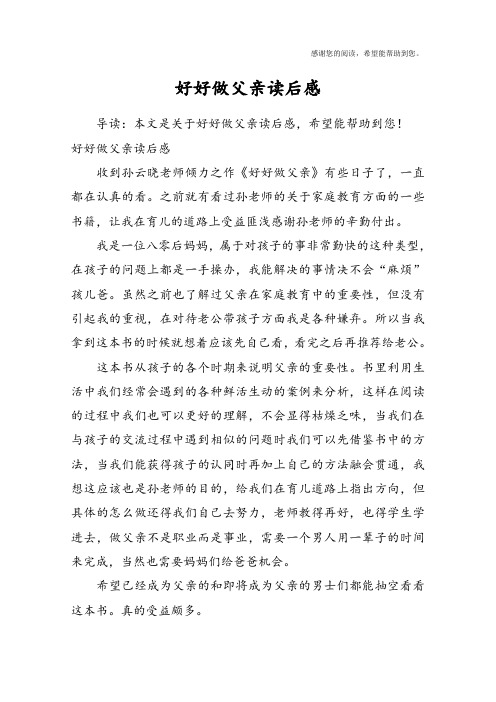 感谢您的阅读，希望能帮助到您。

好好做父亲读后感

导读：本文是关于好好做父亲读后感，希望能帮助到您！

好好做父亲读后感

收到孙云晓老师倾力之作《好好做父亲》有些日子了，一直都在认真的看。之前就有看过孙老师的关于家庭教育方面的一些书籍，让我在育儿的道路上受益匪浅感谢孙老师的辛勤付出。

我是一位八零后妈妈，属于对孩子的事非常勤快的这种类型，在孩子的问题上都是一手操办，我能解决的事情决不会“麻烦”孩儿爸。虽然之前也了解过父亲在家庭教育中的重要性，但没有引起我的重视，在对待老公带孩子方面我是各种嫌弃。所以当我拿到这本书的时候就想着应该先自己看，看完之后再推荐给老公。

这本书从孩子的各个时期来说明父亲的重要性。书里利用生活中我们经常会遇到的各种鲜活生动的案例来分析，这样在阅读的过程中我们也可以更好的理解，不会显得枯燥乏味，当我们在与孩子的交流过程中遇到相似的问题时我们可以先借鉴书中的方法，当我们能获得孩子的认同时再加上自己的方法融会贯通，我想这应该也是孙老师的目的，给我们在育儿道路上指出方向，但具体的怎么做还得我们自己去努力，老师教得再好，也得学生学进去，做父亲不是职业而是事业，需要一个男人用一辈子的时间来完成，当然也需要妈妈们给爸爸机会。

希望已经成为父亲的和即将成为父亲的男士们都能抽空看看这本书。真的受益颇多。